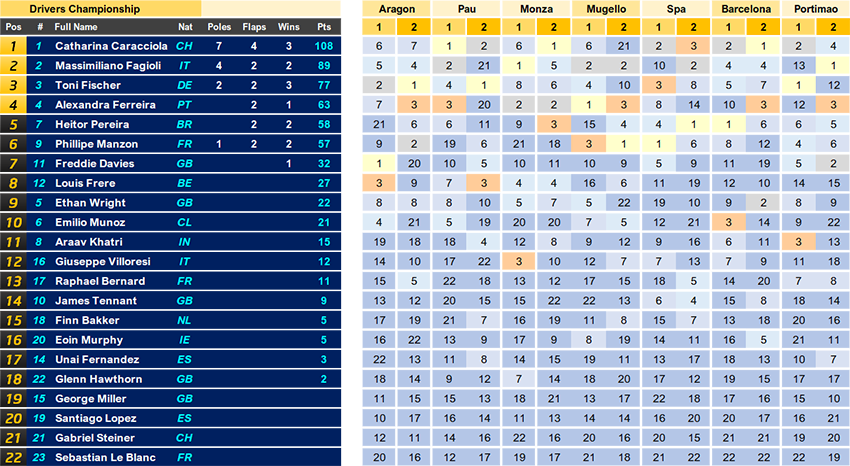 Drivers Championship

| Pos | # | Full Name | Nat | Poles | Flaps | Wins | Pts |
|---|---|---|---|---|---|---|---|
| 1 | 1 | Catharina Caracciola | CH | 7 | 4 | 3 | 108 |
| 2 | 2 | Massimiliano Fagioli | IT | 4 | 2 | 2 | 89 |
| 3 | 3 | Toni Fischer | DE | 2 | 2 | 3 | 77 |
| 4 | 4 | Alexandra Ferreira | PT | | 2 | 1 | 63 |
| 5 | 7 | Heitor Pereira | BR | | 2 | 2 | 58 |
| 6 | 9 | Phillipe Manzon | FR | 1 | 2 | 2 | 57 |
| 7 | 11 | Freddie Davies | GB | | | 1 | 32 |
| 8 | 12 | Louis Frere | BE | | | | 27 |
| 9 | 5 | Ethan Wright | GB | | | | 22 |
| 10 | 6 | Emilio Munoz | CL | | | | 21 |
| 11 | 8 | Araav Khatri | IN | | | | 15 |
| 12 | 16 | Giuseppe Villoresi | IT | | | | 12 |
| 13 | 17 | Raphael Bernard | FR | | | | 11 |
| 14 | 10 | James Tennant | GB | | | | 9 |
| 15 | 18 | Finn Bakker | NL | | | | 5 |
| 16 | 20 | Eoin Murphy | IE | | | | 5 |
| 17 | 14 | Unai Fernandez | ES | | | | 3 |
| 18 | 22 | Glenn Hawthorn | GB | | | | 2 |
| 19 | 15 | George Miller | GB | | | | |
| 20 | 19 | Santiago Lopez | ES | | | | |
| 21 | 21 | Gabriel Steiner | CH | | | | |
| 22 | 23 | Sebastian Le Blanc | FR | | | | |

| Aragon 1 | Aragon 2 | Pau 1 | Pau 2 | Monza 1 | Monza 2 | Mugello 1 | Mugello 2 | Spa 1 | Spa 2 | Barcelona 1 | Barcelona 2 | Portimao 1 | Portimao 2 |
|---|---|---|---|---|---|---|---|---|---|---|---|---|---|
| 6 | 7 | 1 | 2 | 6 | 1 | 6 | 21 | 2 | 3 | 2 | 1 | 2 | 4 |
| 5 | 4 | 2 | 21 | 1 | 5 | 2 | 2 | 10 | 2 | 4 | 4 | 13 | 1 |
| 2 | 1 | 4 | 1 | 8 | 6 | 4 | 10 | 3 | 8 | 5 | 7 | 1 | 12 |
| 7 | 3 | 3 | 20 | 2 | 2 | 1 | 3 | 8 | 14 | 10 | 3 | 12 | 3 |
| 21 | 6 | 6 | 11 | 9 | 3 | 15 | 4 | 4 | 1 | 1 | 6 | 6 | 5 |
| 9 | 2 | 19 | 6 | 21 | 18 | 3 | 1 | 1 | 6 | 8 | 12 | 4 | 6 |
| 1 | 20 | 10 | 5 | 10 | 11 | 10 | 9 | 5 | 9 | 11 | 19 | 5 | 2 |
| 3 | 9 | 7 | 3 | 4 | 4 | 16 | 6 | 11 | 19 | 12 | 10 | 14 | 15 |
| 8 | 8 | 8 | 10 | 5 | 7 | 5 | 22 | 19 | 10 | 9 | 2 | 8 | 9 |
| 4 | 21 | 5 | 19 | 20 | 20 | 7 | 5 | 12 | 21 | 3 | 14 | 9 | 22 |
| 19 | 18 | 18 | 4 | 12 | 8 | 9 | 12 | 9 | 16 | 6 | 11 | 3 | 13 |
| 14 | 10 | 17 | 22 | 3 | 10 | 12 | 7 | 7 | 13 | 7 | 9 | 11 | 18 |
| 15 | 5 | 22 | 18 | 13 | 12 | 17 | 15 | 18 | 5 | 14 | 20 | 7 | 8 |
| 13 | 12 | 20 | 15 | 15 | 22 | 22 | 13 | 6 | 4 | 15 | 8 | 18 | 14 |
| 17 | 19 | 21 | 7 | 16 | 19 | 11 | 8 | 15 | 7 | 13 | 18 | 20 | 16 |
| 16 | 22 | 13 | 9 | 17 | 9 | 8 | 19 | 14 | 11 | 16 | 5 | 21 | 11 |
| 22 | 13 | 11 | 8 | 14 | 15 | 19 | 11 | 13 | 17 | 18 | 13 | 10 | 7 |
| 18 | 14 | 9 | 12 | 7 | 14 | 18 | 20 | 17 | 12 | 19 | 15 | 17 | 17 |
| 11 | 15 | 15 | 13 | 18 | 21 | 13 | 17 | 22 | 18 | 17 | 16 | 15 | 10 |
| 10 | 17 | 16 | 14 | 11 | 13 | 14 | 14 | 16 | 20 | 20 | 17 | 16 | 21 |
| 12 | 11 | 14 | 16 | 22 | 16 | 20 | 16 | 20 | 15 | 21 | 21 | 19 | 20 |
| 20 | 16 | 12 | 17 | 19 | 17 | 21 | 18 | 21 | 22 | 22 | 22 | 22 | 19 |